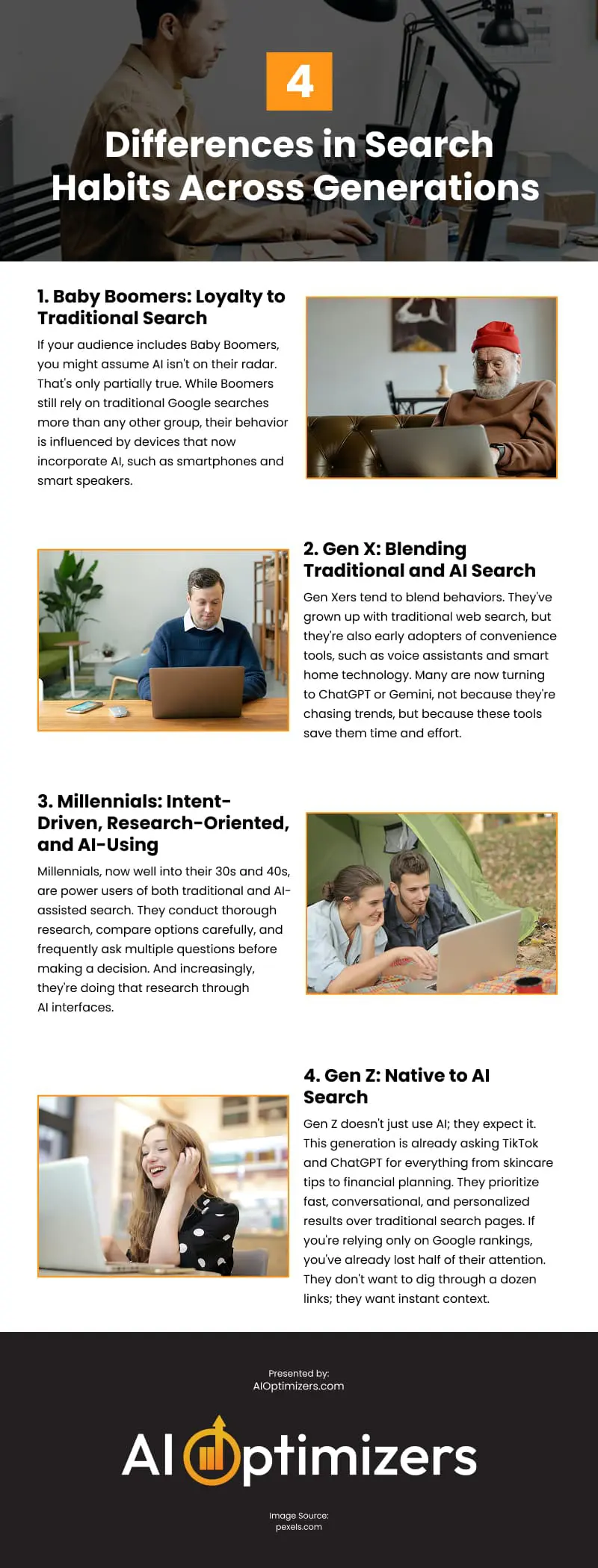 4

Differences in Search Habits Across Generations

1. Baby Boomers: Loyalty to Traditional Search

If your audience includes Baby Boomers, you might assume AI isn't on their radar. That's only partially true. While Boomers still rely on traditional Google searches more than any other group, their behavior is influenced by devices that now incorporate AI, such as smartphones and smart speakers.

2. Gen X: Blending Traditional and AI Search

Gen Xers tend to blend behaviors. They've grown up with traditional web search, but they're also early adopters of convenience tools, such as voice assistants and smart home technology. Many are now turning to ChatGPT or Gemini, not because they're chasing trends, but because these tools save them time and effort.

3. Millennials: Intent-Driven, Research-Oriented, and AI-Using

Millennials, now well into their 30s and 40s, are power users of both traditional and AI-assisted search. They conduct thorough research, compare options carefully, and frequently ask multiple questions before making a decision. And increasingly, they're doing that research through AI interfaces.

4. Gen Z: Native to AI Search

Gen Z doesn't just use AI; they expect it. This generation is already asking TikTok and ChatGPT for everything from skincare tips to financial planning. They prioritize fast, conversational, and personalized results over traditional search pages. If you're relying only on Google rankings, you've already lost half of their attention. They don't want to dig through a dozen links; they want instant context.

Presented by:
AIOptimizers.com

AI Optimizers

Image Source:
pexels.com